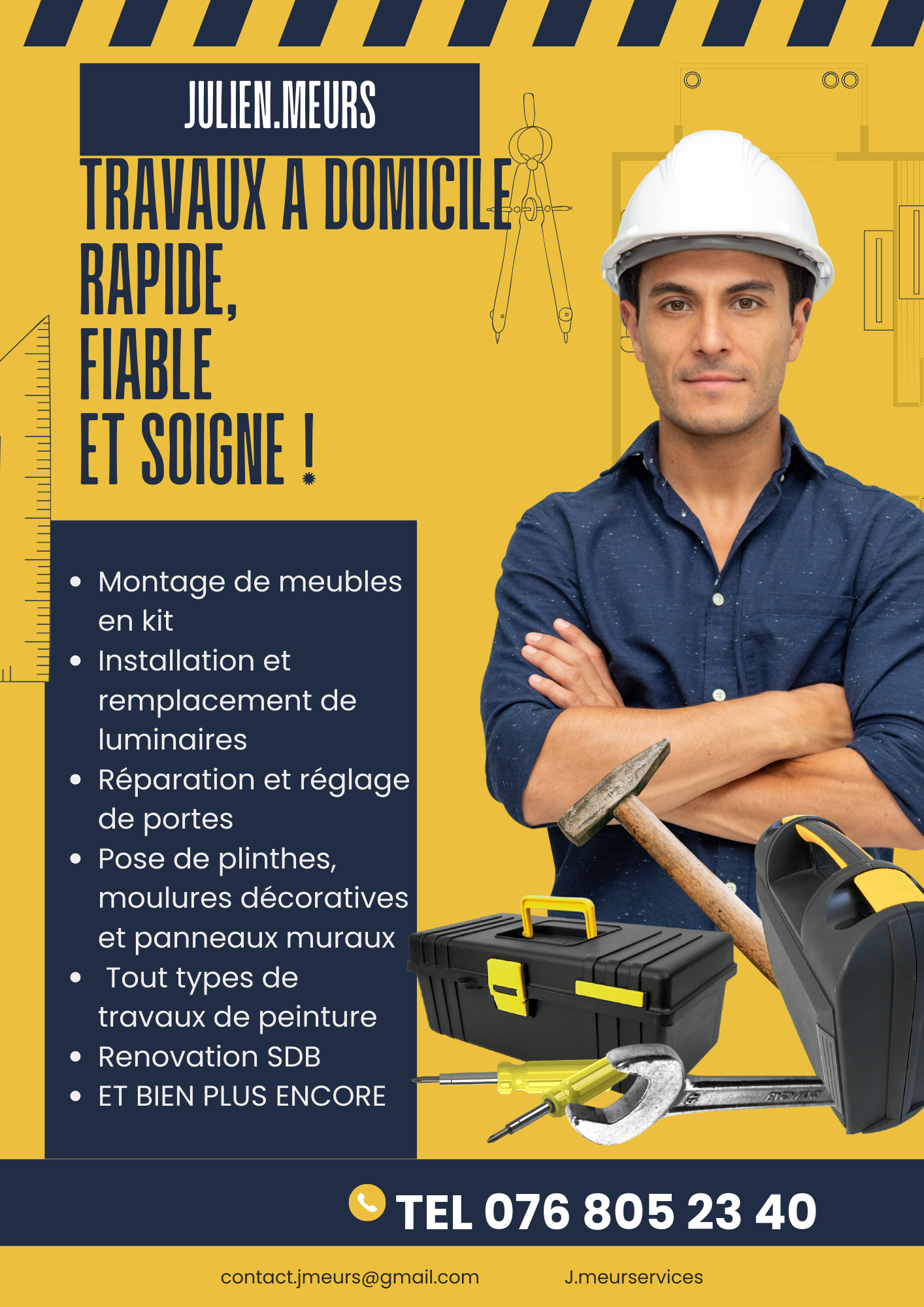 JULIEN.MEURS

TRAVAUX A DOMICILE
RAPIDE,
FIABLE
ET SOIGNE !

• Montage de meubles en kit
• Installation et remplacement de luminaires
• Réparation et réglage de portes
• Pose de plinthes, moulures décoratives et panneaux muraux
• Tout types de travaux de peinture
• Renovation SDB
• ET BIEN PLUS ENCORE

TEL 076 805 23 40

contact.jmeurs@gmail.com J.meurservices